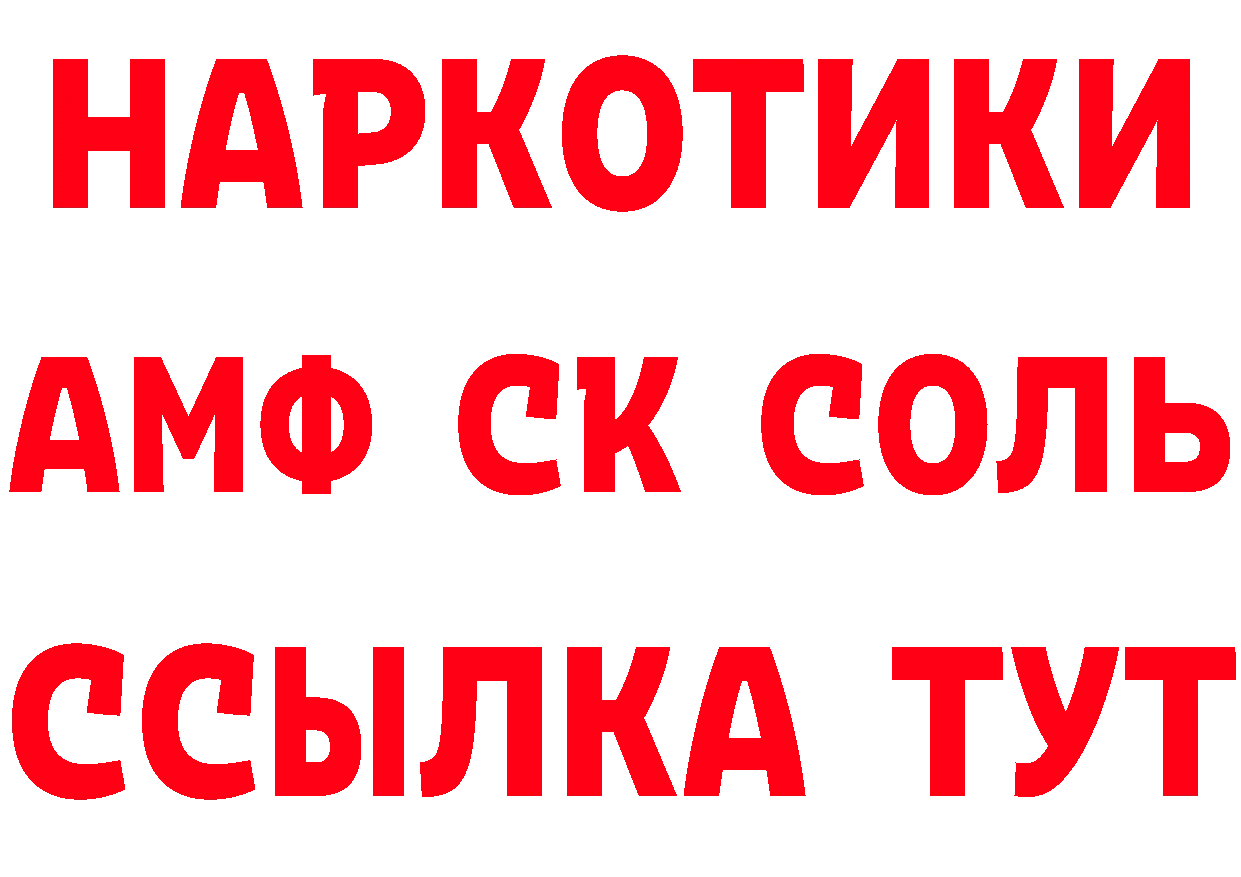 НАРКОТИКИ
АМФ СК СОЛЬ
ССЫЛКА ТУТ